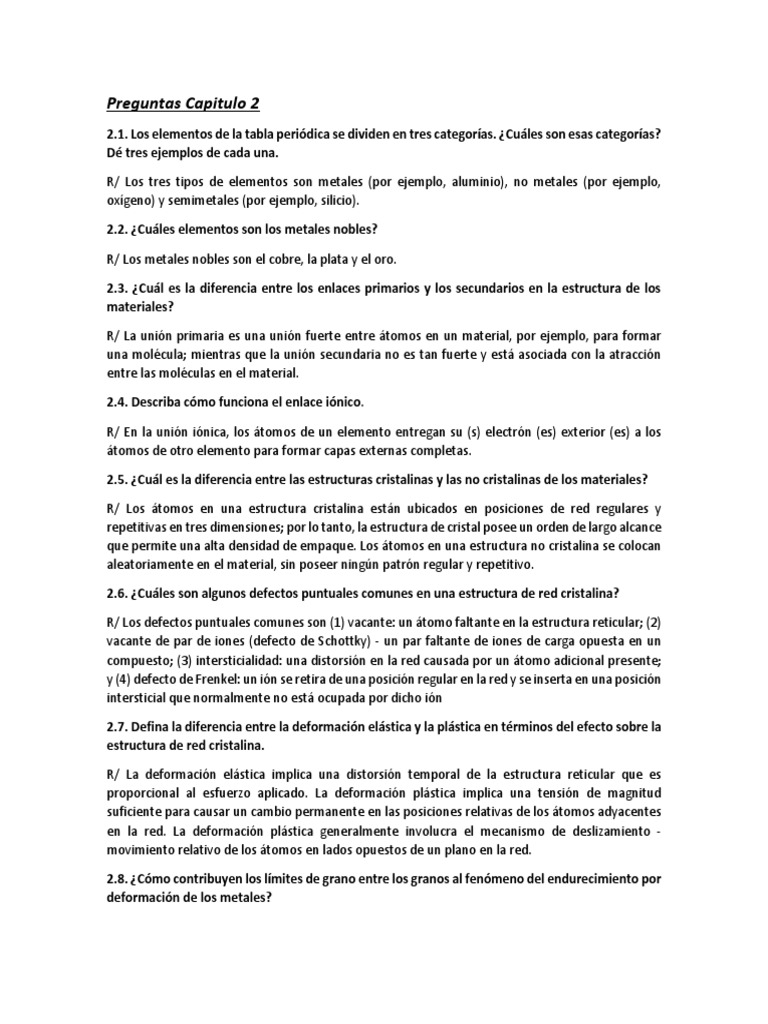 Preguntas Capitulo 2

2.1. Los elementos de la tabla periódica se dividen en tres categorías. ¿Cuáles son esas categorías? Dé tres ejemplos de cada una.

R/ Los tres tipos de elementos son metales (por ejemplo, aluminio), no metales (por ejemplo, oxígeno) y semimetales (por ejemplo, silicio).

2.2. ¿Cuáles elementos son los metales nobles?

R/ Los metales nobles son el cobre, la plata y el oro.

2.3. ¿Cuál es la diferencia entre los enlaces primarios y los secundarios en la estructura de los materiales?

R/ La unión primaria es una unión fuerte entre átomos en un material, por ejemplo, para formar una molécula; mientras que la unión secundaria no es tan fuerte y está asociada con la atracción entre las moléculas en el material.

2.4. Describa cómo funciona el enlace iónico.

R/ En la unión iónica, los átomos de un elemento entregan su (s) electrón (es) exterior (es) a los átomos de otro elemento para formar capas externas completas.

2.5. ¿Cuál es la diferencia entre las estructuras cristalinas y las no cristalinas de los materiales?

R/ Los átomos en una estructura cristalina están ubicados en posiciones de red regulares y repetitivas en tres dimensiones; por lo tanto, la estructura de cristal posee un orden de largo alcance que permite una alta densidad de empaque. Los átomos en una estructura no cristalina se colocan aleatoriamente en el material, sin poseer ningún patrón regular y repetitivo.

2.6. ¿Cuáles son algunos defectos puntuales comunes en una estructura de red cristalina?

R/ Los defectos puntuales comunes son (1) vacante: un átomo faltante en la estructura reticular; (2) vacante de par de iones (defecto de Schottky) - un par faltante de iones de carga opuesta en un compuesto; (3) intersticialidad: una distorsión en la red causada por un átomo adicional presente; y (4) defecto de Frenkel: un ión se retira de una posición regular en la red y se inserta en una posición intersticial que normalmente no está ocupada por dicho ión

2.7. Defina la diferencia entre la deformación elástica y la plástica en términos del efecto sobre la estructura de red cristalina.

R/ La deformación elástica implica una distorsión temporal de la estructura reticular que es proporcional al esfuerzo aplicado. La deformación plástica implica una tensión de magnitud suficiente para causar un cambio permanente en las posiciones relativas de los átomos adyacentes en la red. La deformación plástica generalmente involucra el mecanismo de deslizamiento - movimiento relativo de los átomos en lados opuestos de un plano en la red.

2.8. ¿Cómo contribuyen los límites de grano entre los granos al fenómeno del endurecimiento por deformación de los metales?